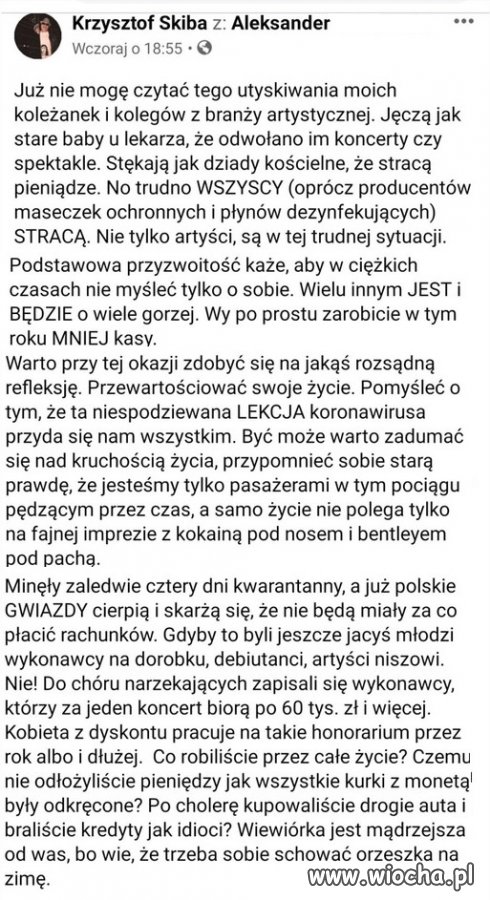 Krzysztof Skiba z: Aleksander
Wczoraj o 18:55 ·

Już nie mogę czytać tego utyskiwania moich koleżanek i kolegów z branży artystycznej. Jęczą jak stare baby u lekarza, że odwołano im koncerty czy spektakle. Stękają jak dziady kościelne, że stracą pieniądze. No trudno WSZYSCY (oprócz producentów maseczek ochronnych i płynów dezynfekujących) STRACĄ. Nie tylko artyści, są w tej trudnej sytuacji.

Podstawowa przyzwoitość każe, aby w ciężkich czasach nie myśleć tylko o sobie. Wielu innym JEST i BĘDZIE o wiele gorzej. Wy po prostu zarobicie w tym roku MNIEJ kasy.

Warto przy tej okazji zdobyć się na jakąś rozsądną refleksję. Przewartościować swoje życie. Pomyśleć o tym, że ta niespodziewana LEKCJA koronawirusa przyda się nam wszystkim. Być może warto zadumać się nad kruchością życia, przypomnieć sobie starą prawdę, że jesteśmy tylko pasażerami w tym pociągu pędzącym przez czas, a samo życie nie polega tylko na fajnej imprezie z kokainą pod nosem i bentleyem pod pachą.

Minęły zaledwie cztery dni kwarantanny, a już polskie GWIAZDY cierpią i skarżą się, że nie będą miały za co płacić rachunków. Gdyby to byli jeszcze jacyś młodzi wykonawcy na dorobku, debiutanci, artyści niszowi. Nie! Do chóru narzekających zapisali się wykonawcy, którzy za jeden koncert biorą po 60 tys. zł i więcej. Kobieta z dyskontu pracuje na takie honorarium przez rok albo i dłużej. Co robiliście przez całe życie? Czemu nie odłożyliście pieniędzy jak wszystkie kurki z monetą były odkręcone? Po cholerę kupowaliście drogie auta i braliście kredyty jak idioci? Wiewiórka jest mądrzejsza od was, bo wie, że trzeba sobie schować orzeszka na zimę.

www.wiocha.pl